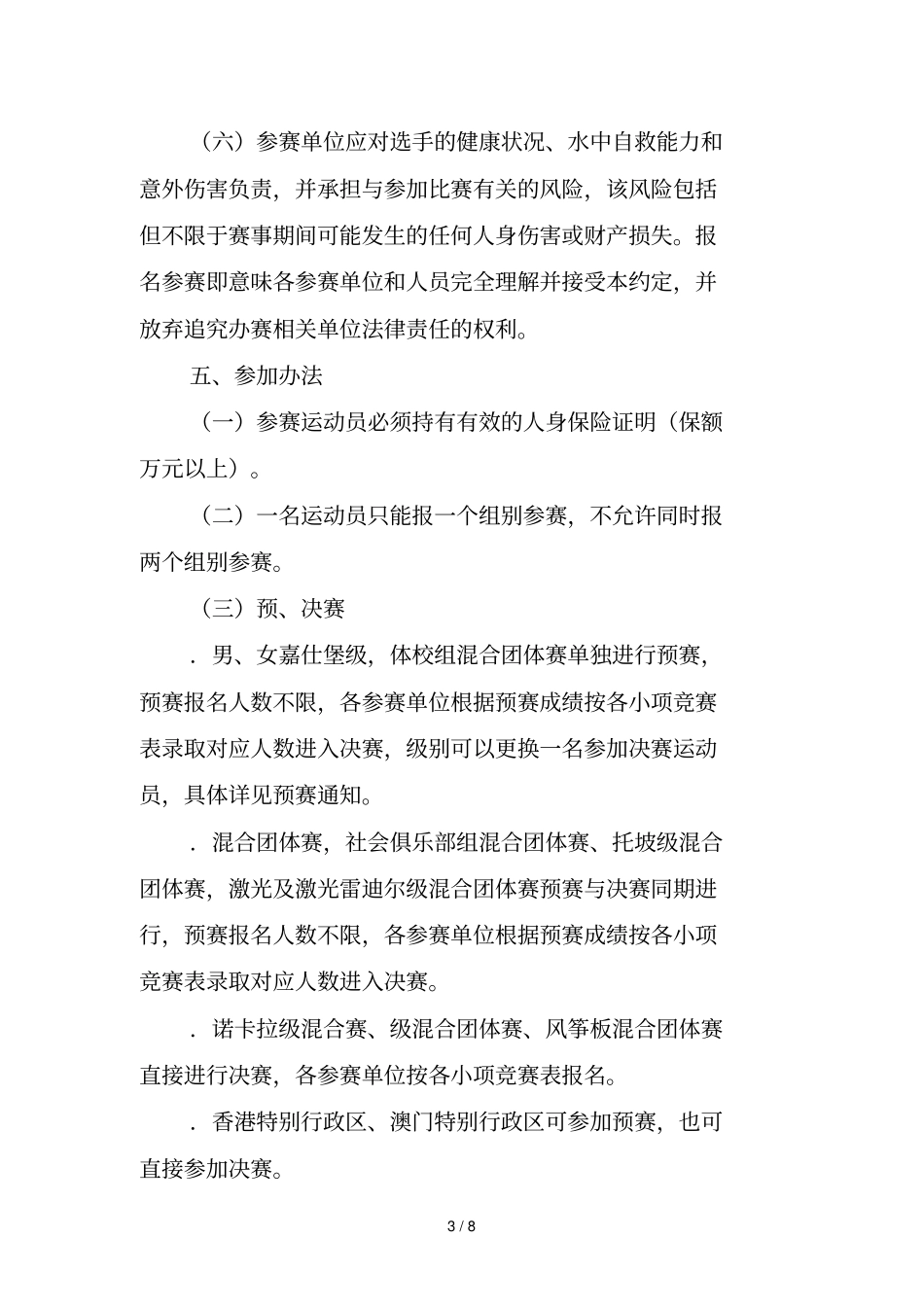 （六）参赛单位应对选手的健康状况、水中自救能力和意外伤害负责，并承担与参加比赛有关的风险，该风险包括但不限于赛事期间可能发生的任何人身伤害或财产损失。报名参赛即意味各参赛单位和人员完全理解并接受本约定，并放弃追究办赛相关单位法律责任的权利。

五、参加办法

（一）参赛运动员必须持有有效的人身保险证明（保额万元以上）。

（二）一名运动员只能报一个组别参赛，不允许同时报两个组别参赛。

（三）预、决赛

．男、女嘉仕堡级，体校组混合团体赛单独进行预赛，预赛报名人数不限，各参赛单位根据预赛成绩按各小项竞赛表录取对应人数进入决赛，级别可以更换一名参加决赛运动员，具体详见预赛通知。

．混合团体赛，社会俱乐部组混合团体赛、托坡级混合团体赛，激光及激光雷迪尔级混合团体赛预赛与决赛同期进行，预赛报名人数不限，各参赛单位根据预赛成绩按各小项竞赛表录取对应人数进入决赛。

．诺卡拉级混合赛、级混合团体赛、风筝板混合团体赛直接进行决赛，各参赛单位按各小项竞赛表报名。

．香港特别行政区、澳门特别行政区可参加预赛，也可直接参加决赛。

3 / 8